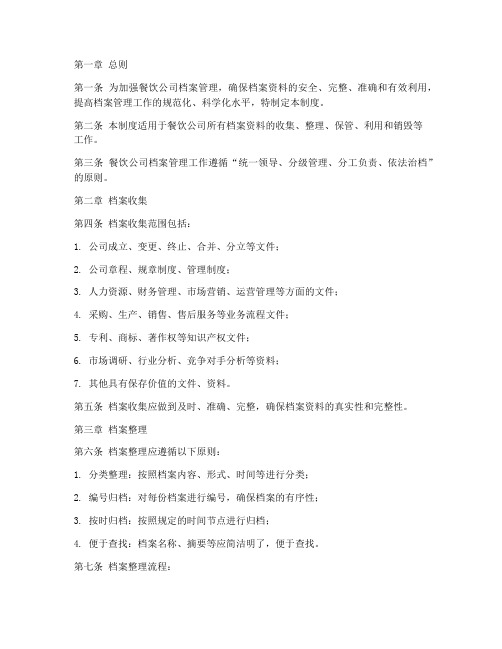 第一章 总则

第一条 为加强餐饮公司档案管理，确保档案资料的安全、完整、准确和有效利用，提高档案管理工作的规范化、科学化水平，特制定本制度。

第二条 本制度适用于餐饮公司所有档案资料的收集、整理、保管、利用和销毁等工作。

第三条 餐饮公司档案管理工作遵循“统一领导、分级管理、分工负责、依法治档”的原则。

第二章 档案收集

第四条 档案收集范围包括：

1. 公司成立、变更、终止、合并、分立等文件；

2. 公司章程、规章制度、管理制度；

3. 人力资源、财务管理、市场营销、运营管理等方面的文件；

4. 采购、生产、销售、售后服务等业务流程文件；

5. 专利、商标、著作权等知识产权文件；

6. 市场调研、行业分析、竞争对手分析等资料；

7. 其他具有保存价值的文件、资料。

第五条 档案收集应做到及时、准确、完整，确保档案资料的真实性和完整性。

第三章 档案整理

第六条 档案整理应遵循以下原则：

1. 分类整理：按照档案内容、形式、时间等进行分类；

2. 编号归档：对每份档案进行编号，确保档案的有序性；

3. 按时归档：按照规定的时间节点进行归档；

4. 便于查找：档案名称、摘要等应简洁明了，便于查找。

第七条 档案整理流程：